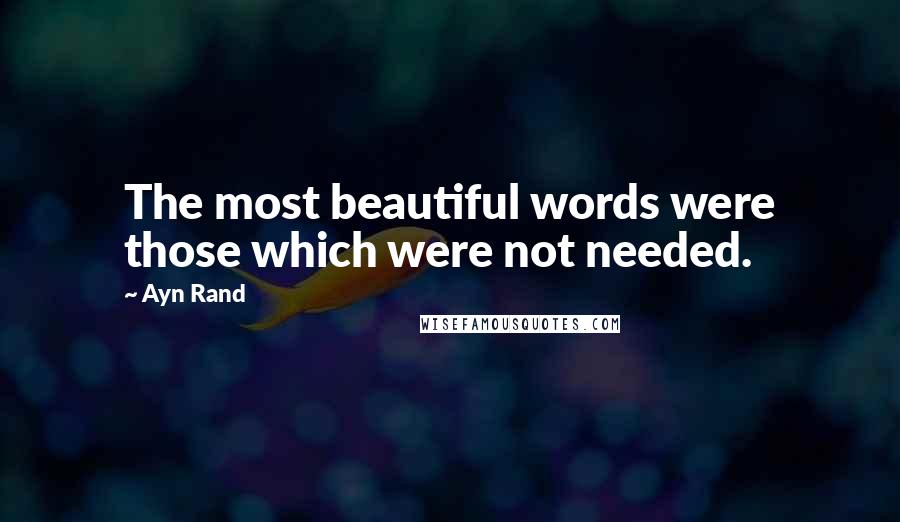 The most beautiful words were those which were not needed.

~ Ayn Rand

WISEFAMOUSQUOTES.COM